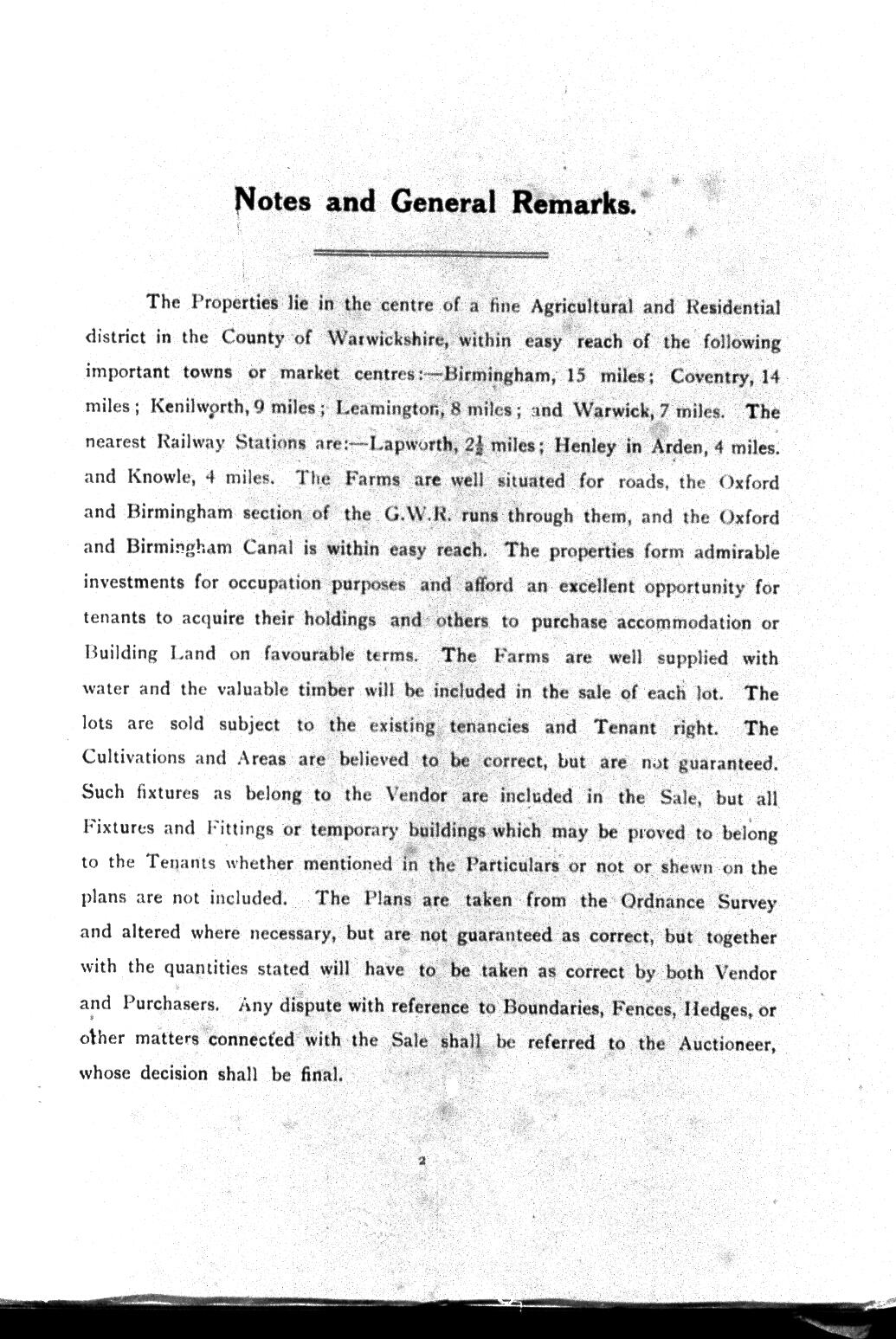 Notes and General Remarks.

The Properties lie in the centre of a fine Agricultural and Residential district in the County of Warwickshire, within easy reach of the following important towns or market centres:—Birmingham, 15 miles; Coventry, 14 miles; Kenilworth, 9 miles; Leamington, 8 miles; and Warwick, 7 miles. The nearest Railway Stations are:—Lapworth, $2\frac{1}{2}$ miles; Henley in Arden, 4 miles. and Knowle, 4 miles. The Farms are well situated for roads, the Oxford and Birmingham section of the G.W.R. runs through them, and the Oxford and Birmingham Canal is within easy reach. The properties form admirable investments for occupation purposes and afford an excellent opportunity for tenants to acquire their holdings and others to purchase accommodation or Building Land on favourable terms. The Farms are well supplied with water and the valuable timber will be included in the sale of each lot. The lots are sold subject to the existing tenancies and Tenant right. The Cultivations and Areas are believed to be correct, but are not guaranteed. Such fixtures as belong to the Vendor are included in the Sale, but all Fixtures and Fittings or temporary buildings which may be proved to belong to the Tenants whether mentioned in the Particulars or not or shewn on the plans are not included. The Plans are taken from the Ordnance Survey and altered where necessary, but are not guaranteed as correct, but together with the quantities stated will have to be taken as correct by both Vendor and Purchasers. Any dispute with reference to Boundaries, Fences, Hedges, or other matters connected with the Sale shall be referred to the Auctioneer, whose decision shall be final.

2